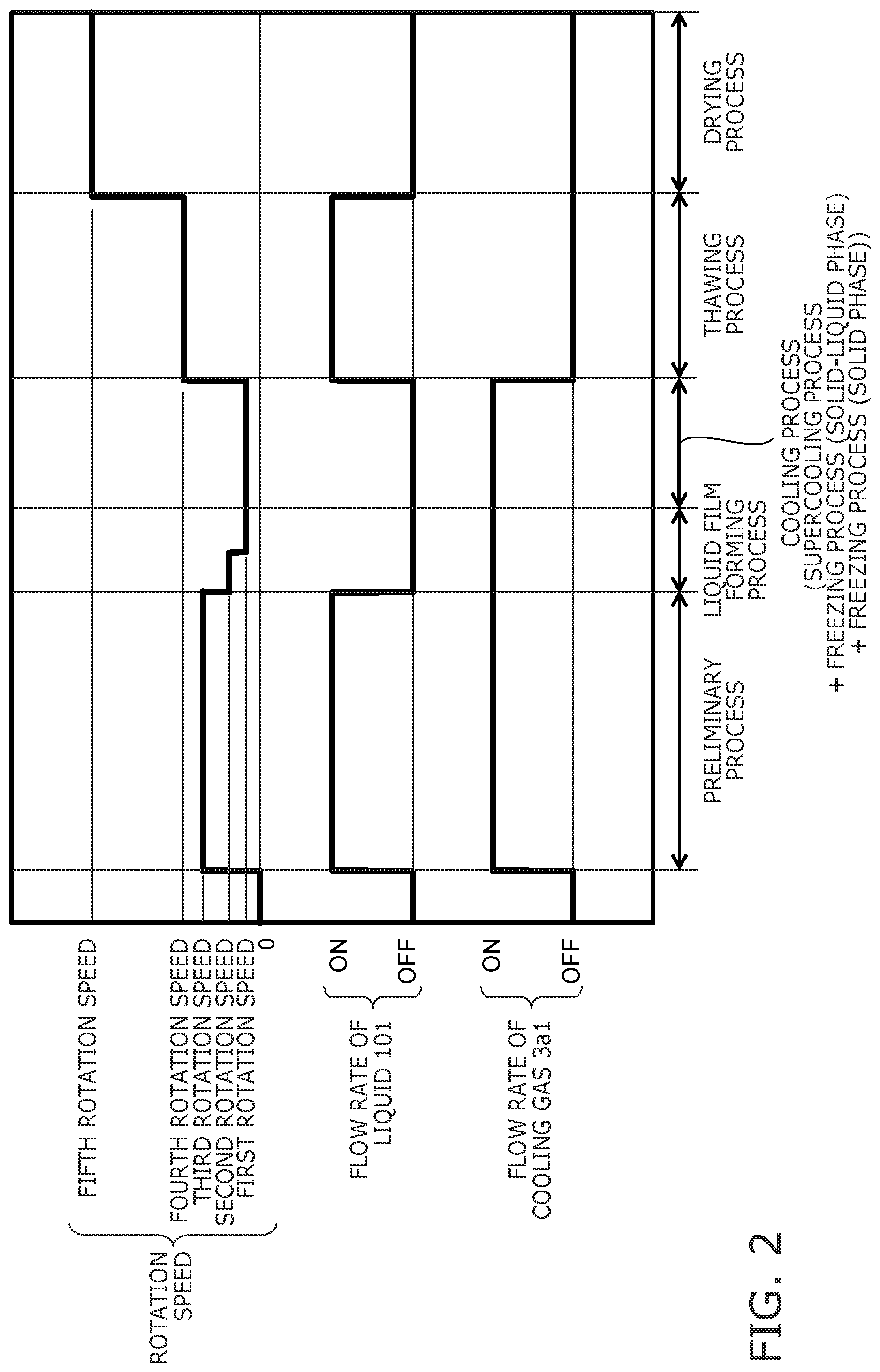 ROTATION SPEED

FIFTH ROTATION SPEED

FOURTH ROTATION SPEED
THIRD ROTATION SPEED
SECOND ROTATION SPEED
FIRST ROTATION SPEED
0

FLOW RATE OF LIQUID 101
ON
OFF

FLOW RATE OF COOLING GAS 3a1
ON
OFF

PRELIMINARY PROCESS

LIQUID FILM FORMING PROCESS

COOLING PROCESS
(SUPERCOOLING PROCESS
+ FREEZING PROCESS (SOLID-LIQUID PHASE)
+ FREEZING PROCESS (SOLID PHASE))

THAWING PROCESS

DRYING PROCESS

FIG. 2